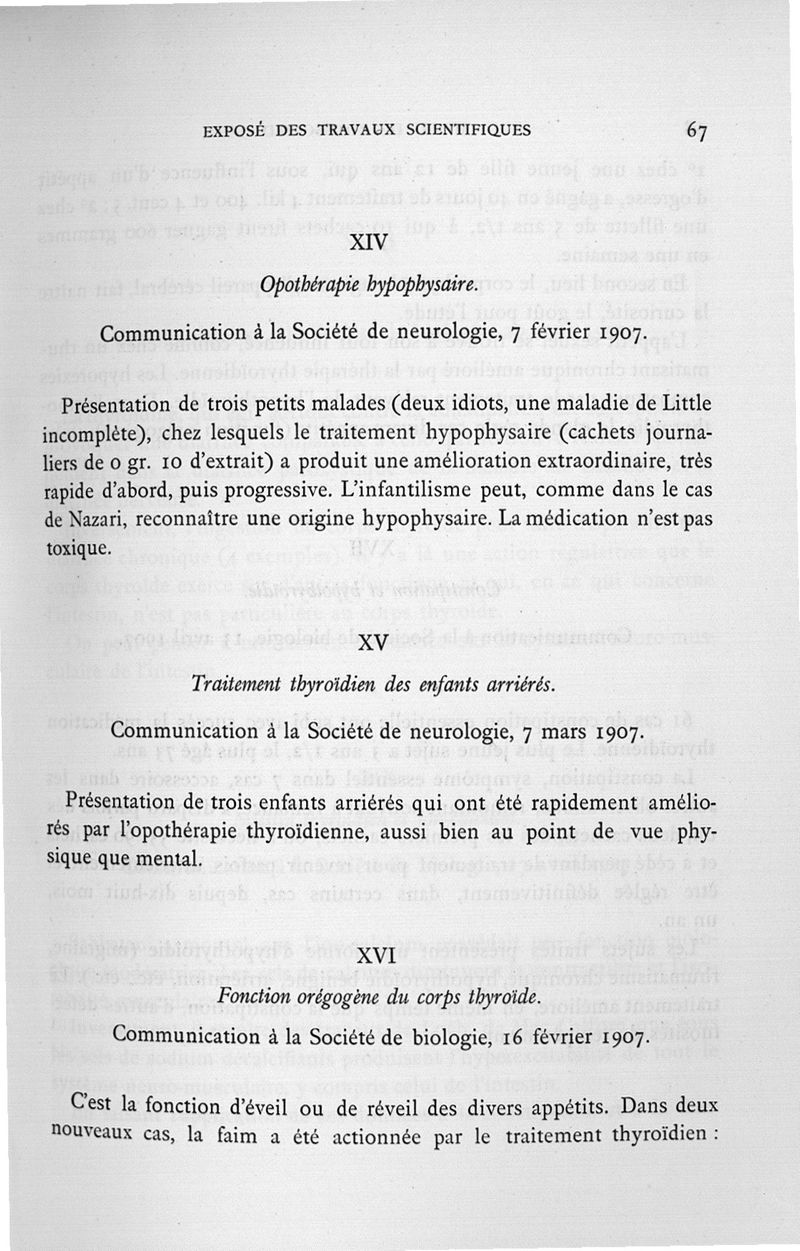 EXPOSÉ DES TRAVAUX SCIENTIFIQUES 67

XIV

Opothérapie hypophysaire.

Communication à la Société de neurologie, 7 février 1907.

Présentation de trois petits malades (deux idiots, une maladie de Little incomplète), chez lesquels le traitement hypophysaire (cachets journaliers de 0 gr. 10 d'extrait) a produit une amélioration extraordinaire, très rapide d'abord, puis progressive. L'infantilisme peut, comme dans le cas de Nazari, reconnaître une origine hypophysaire. La médication n'est pas toxique.

XV

Traitement thyroïdien des enfants arriérés.

Communication à la Société de neurologie, 7 mars 1907.

Présentation de trois enfants arriérés qui ont été rapidement améliorés par l'opothérapie thyroïdienne, aussi bien au point de vue physique que mental.

XVI

Fonction orégogène du corps thyroïde.

Communication à la Société de biologie, 16 février 1907.

C'est la fonction d'éveil ou de réveil des divers appétits. Dans deux nouveaux cas, la faim a été actionnée par le traitement thyroïdien :